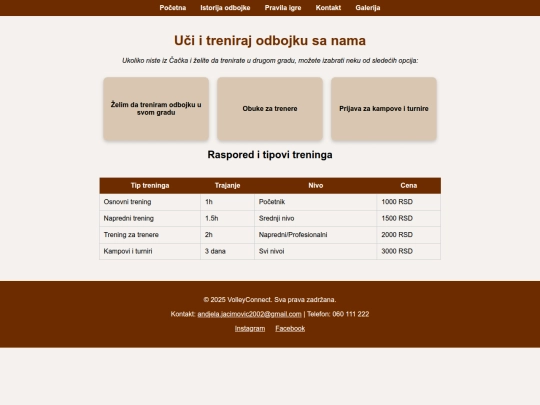 Početna Istorija odbojke Pravila igre Kontakt Galerija

Uči i treniraj odbojku sa nama

Ukoliko niste iz Čačka i želite da trenirate u drugom gradu, možete izabrati neku od sledećih opcija:

Želim da treniram odbojku u svom gradu

Obuke za trenere

Prijava za kampove i turnire

Raspored i tipovi treninga

| Tip treninga | Trajanje | Nivo | Cena |
|---|---|---|---|
| Osnovni trening | 1h | Početnik | 1000 RSD |
| Napredni trening | 1.5h | Srednji nivo | 1500 RSD |
| Trening za trenere | 2h | Napredni/Profesionalni | 2000 RSD |
| Kampovi i turniri | 3 dana | Svi nivoi | 3000 RSD |

© 2025 VolleyConnect. Sva prava zadržana.

Kontakt: andjela.jacimovic2002@gmail.com | Telefon: 060 111 222

Instagram Facebook